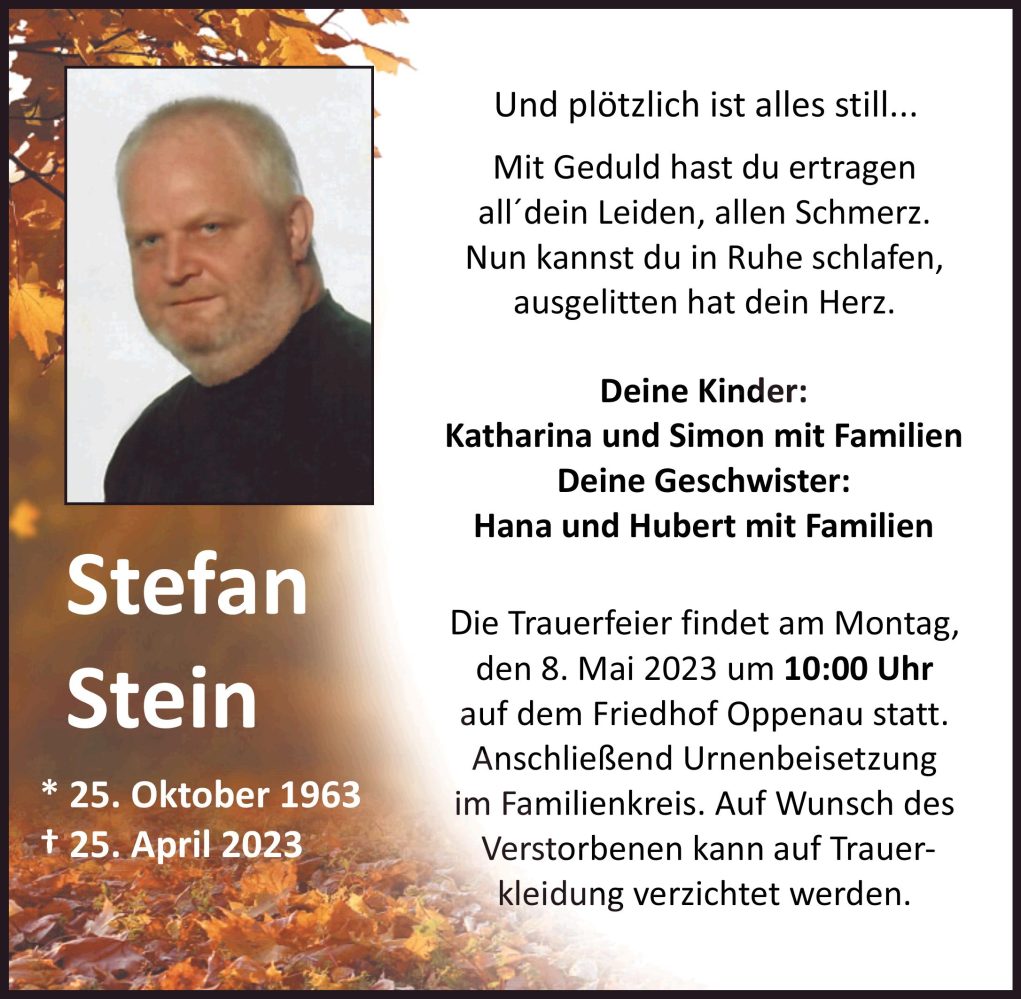 Stefan
Stein

* 25. Oktober 1963
† 25. April 2023

Und plötzlich ist alles still...

Mit Geduld hast du ertragen
all´dein Leiden, allen Schmerz.
Nun kannst du in Ruhe schlafen,
ausgelitten hat dein Herz.

Deine Kinder:
Katharina und Simon mit Familien
Deine Geschwister:
Hana und Hubert mit Familien

Die Trauerfeier findet am Montag, den 8. Mai 2023 um 10:00 Uhr auf dem Friedhof Oppenau statt. Anschließend Urnenbeisetzung im Familienkreis. Auf Wunsch des Verstorbenen kann auf Trauerkleidung verzichtet werden.